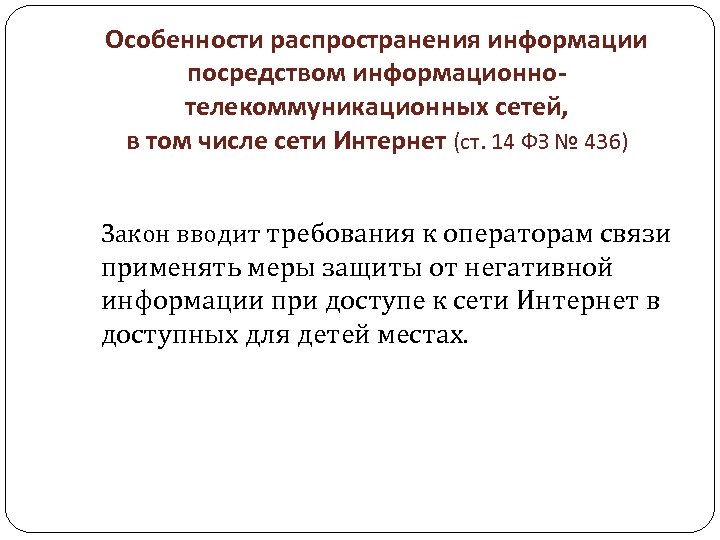 Особенности распространения информации посредством информационно-телекоммуникационных сетей, в том числе сети Интернет (ст. 14 ФЗ № 436)

Закон вводит требования к операторам связи применять меры защиты от негативной информации при доступе к сети Интернет в доступных для детей местах.